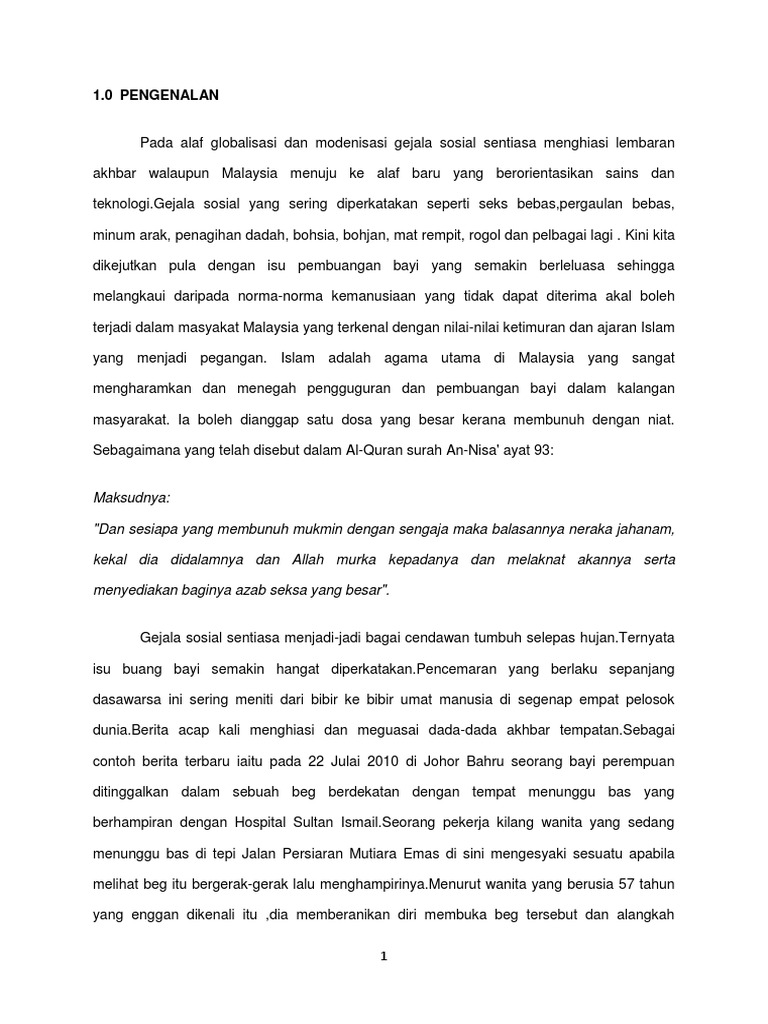 1.0 PENGENALAN

Pada alaf globalisasi dan modenisasi gejala sosial sentiasa menghiasi lembaran akhbar walaupun Malaysia menuju ke alaf baru yang berorientasikan sains dan teknologi.Gejala sosial yang sering diperkatakan seperti seks bebas,pergaulan bebas, minum arak, penagihan dadah, bohsia, bohjan, mat rempit, rogol dan pelbagai lagi . Kini kita dikejutkan pula dengan isu pembuangan bayi yang semakin berleluasa sehingga melangkaui daripada norma-norma kemanusiaan yang tidak dapat diterima akal boleh terjadi dalam masyakat Malaysia yang terkenal dengan nilai-nilai ketimuran dan ajaran Islam yang menjadi pegangan. Islam adalah agama utama di Malaysia yang sangat mengharamkan dan menegah pengguguran dan pembuangan bayi dalam kalangan masyarakat. Ia boleh dianggap satu dosa yang besar kerana membunuh dengan niat. Sebagaimana yang telah disebut dalam Al-Quran surah An-Nisa' ayat 93:

Maksudnya:
"Dan sesiapa yang membunuh mukmin dengan sengaja maka balasannya neraka jahanam, kekal dia didalamnya dan Allah murka kepadanya dan melaknat akannya serta menyediakan baginya azab seksa yang besar".

Gejala sosial sentiasa menjadi-jadi bagai cendawan tumbuh selepas hujan.Ternyata isu buang bayi semakin hangat diperkatakan.Pencemaran yang berlaku sepanjang dasawarsa ini sering meniti dari bibir ke bibir umat manusia di segenap empat pelosok dunia.Berita acap kali menghiasi dan meguasai dada-dada akhbar tempatan.Sebagai contoh berita terbaru iaitu pada 22 Julai 2010 di Johor Bahru seorang bayi perempuan ditinggalkan dalam sebuah beg berdekatan dengan tempat menunggu bas yang berhampiran dengan Hospital Sultan Ismail.Seorang pekerja kilang wanita yang sedang menunggu bas di tepi Jalan Persiaran Mutiara Emas di sini mengesyaki sesuatu apabila melihat beg itu bergerak-gerak lalu menghampirinya.Menurut wanita yang berusia 57 tahun yang enggan dikenali itu ,dia memberanikan diri membuka beg tersebut dan alangkah

1